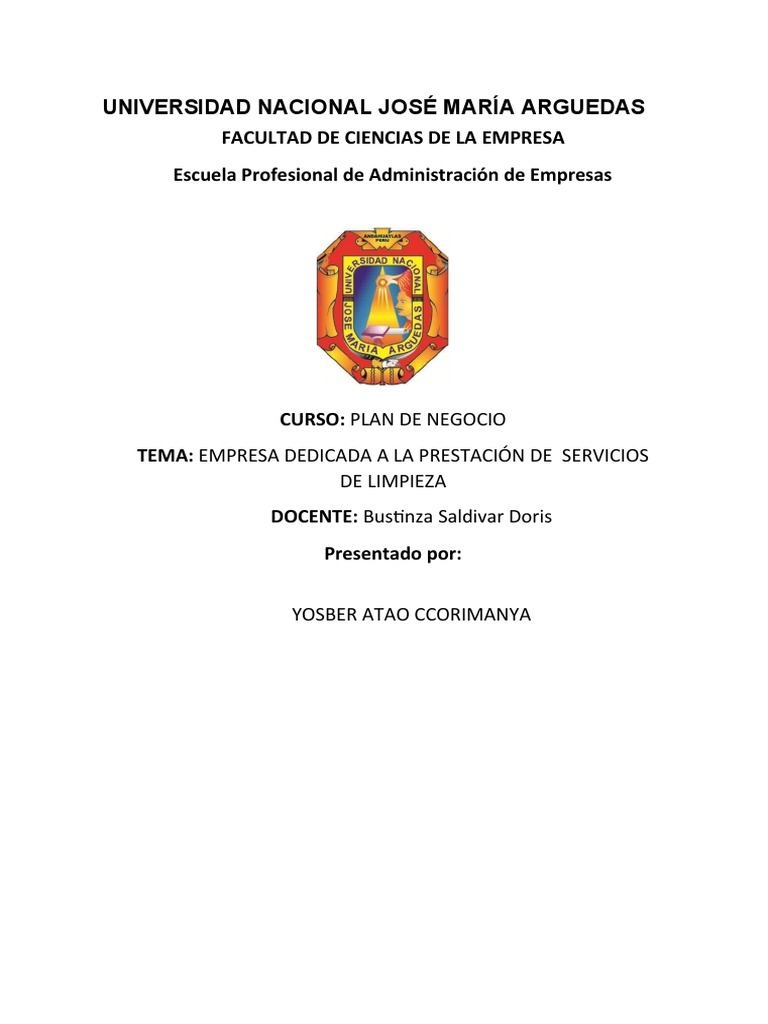 UNIVERSIDAD NACIONAL JOSÉ MARÍA ARGUEDAS

FACULTAD DE CIENCIAS DE LA EMPRESA

Escuela Profesional de Administración de Empresas

ANDAHUAYLAS PERU

UNIVERSIDAD NACIONAL JOSE MARIA ARGUEDAS

CURSO: PLAN DE NEGOCIO

TEMA: EMPRESA DEDICADA A LA PRESTACIÓN DE SERVICIOS DE LIMPIEZA

DOCENTE: Bustinza Saldivar Doris

Presentado por:

YOSBER ATAO CCORIMANYA